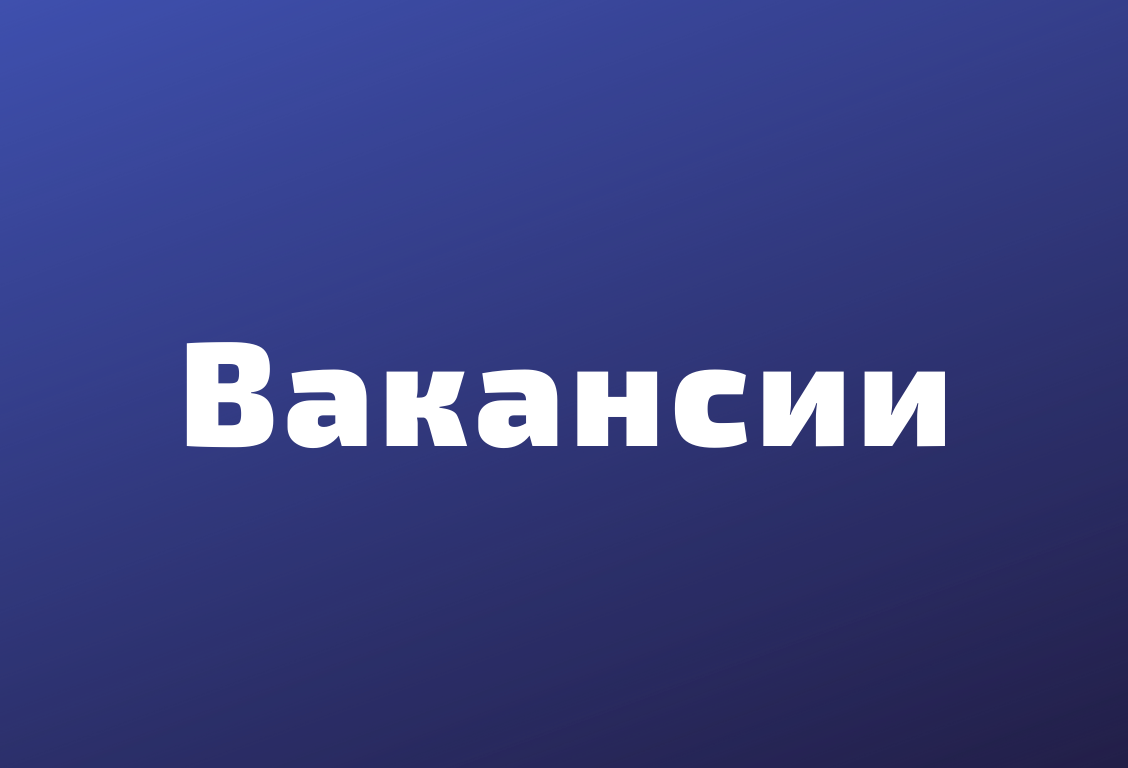 Вакансии